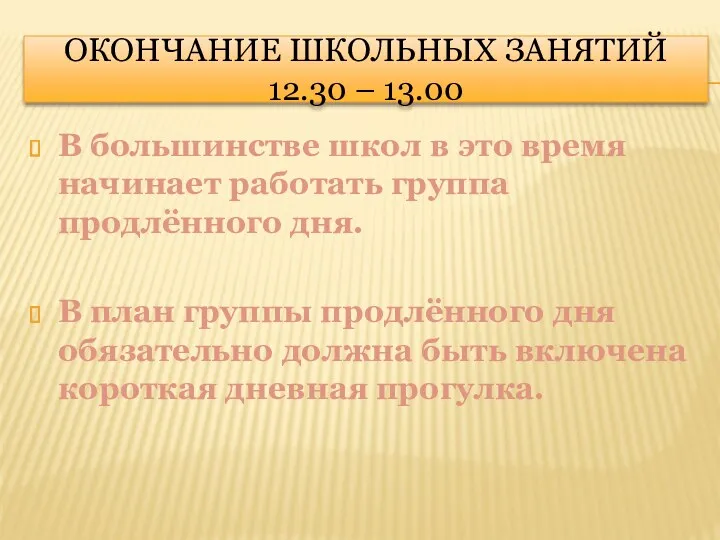 ОКОНЧАНИЕ ШКОЛЬНЫХ ЗАНЯТИЙ 12.30 – 13.00

В большинстве школ в это время начинает работать группа продлённого дня.

В план группы продлённого дня обязательно должна быть включена короткая дневная прогулка.